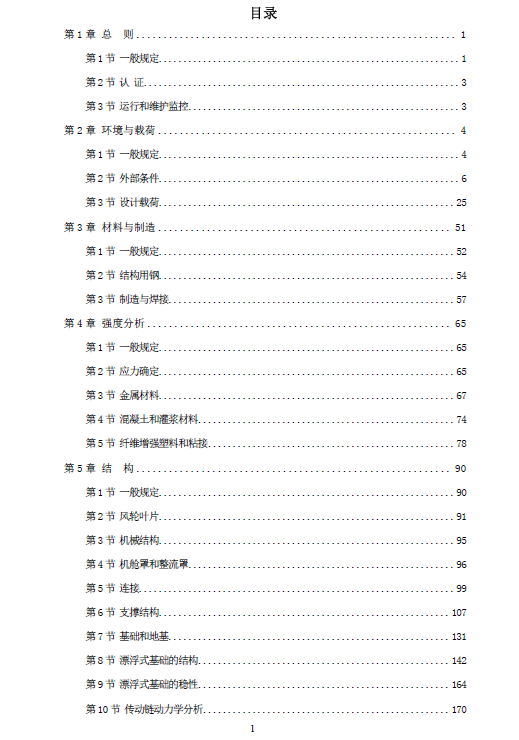 目录

第 1 章 总 则 .......... 1

第 1 节 一般规定 .......... 1

第 2 节 认 证 .......... 3

第 3 节 运行和维护监控 .......... 3

第 2 章 环境与载荷 .......... 4

第 1 节 一般规定 .......... 4

第 2 节 外部条件 .......... 6

第 3 节 设计载荷 .......... 25

第 3 章 材料与制造 .......... 51

第 1 节 一般规定 .......... 52

第 2 节 结构用钢 .......... 54

第 3 节 制造与焊接 .......... 57

第 4 章 强度分析 .......... 65

第 1 节 一般规定 .......... 65

第 2 节 应力确定 .......... 65

第 3 节 金属材料 .......... 67

第 4 节 混凝土和灌浆材料 .......... 74

第 5 节 纤维增强塑料和粘接 .......... 78

第 5 章 结 构 .......... 90

第 1 节 一般规定 .......... 90

第 2 节 风轮叶片 .......... 91

第 3 节 机械结构 .......... 95

第 4 节 机舱罩和整流罩 .......... 96

第 5 节 连接 .......... 99

第 6 节 支撑结构 .......... 107

第 7 节 基础和地基 .......... 131

第 8 节 漂浮式基础的结构 .......... 142

第 9 节 漂浮式基础的稳性 .......... 164

第 10 节 传动链动力学分析 .......... 170

1